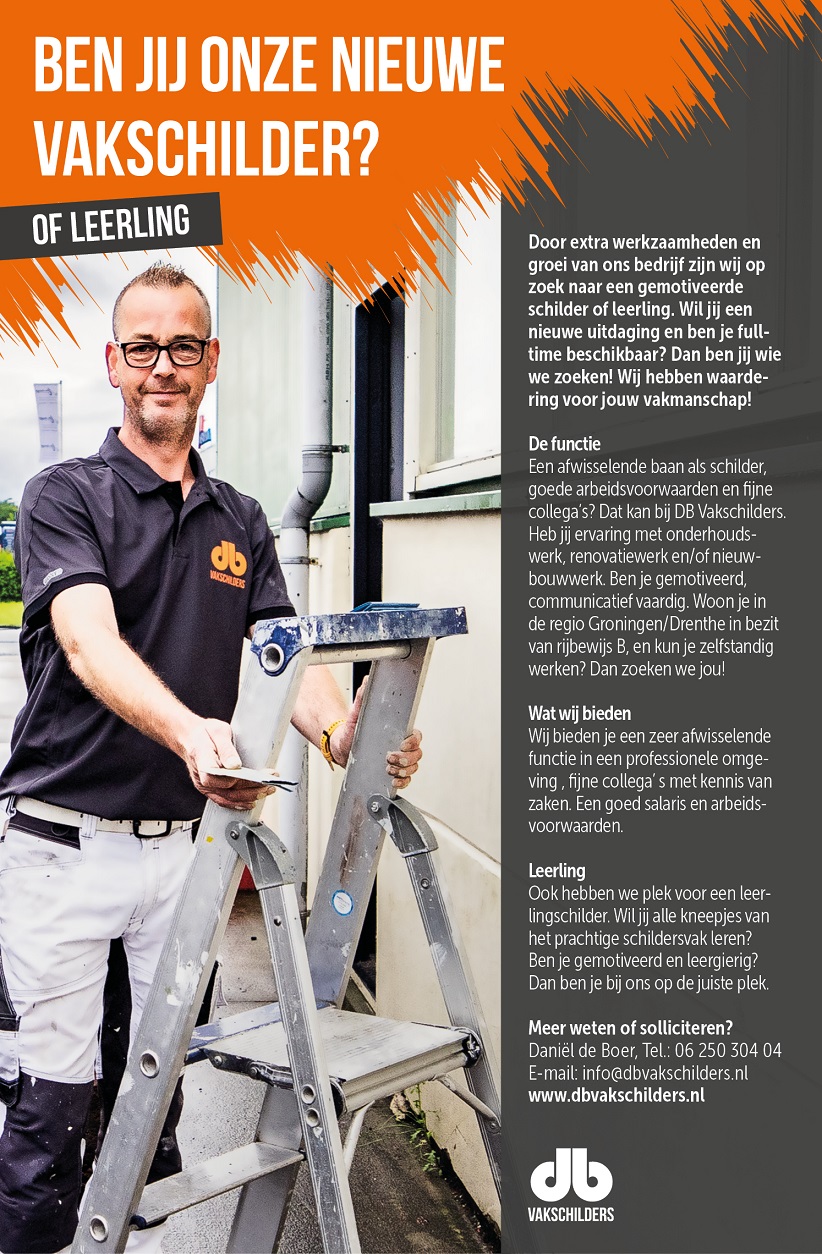 BEN JIJ ONZE NIEUWE VAKSCHILDER?

OF LEERLING

db VAKSCHILDERS

Door extra werkzaamheden en groei van ons bedrijf zijn wij op zoek naar een gemotiveerde schilder of leerling. Wil jij een nieuwe uitdaging en ben je fulltime beschikbaar? Dan ben jij wie we zoeken! Wij hebben waardering voor jouw vakmanschap!

De functie
Een afwisselende baan als schilder, goede arbeidsvoorwaarden en fijne collega's? Dat kan bij DB Vakschilders. Heb jij ervaring met onderhoudswerk, renovatiewerk en/of nieuwbouwwerk. Ben je gemotiveerd, communicatief vaardig. Woon je in de regio Groningen/Drenthe in bezit van rijbewijs B, en kun je zelfstandig werken? Dan zoeken we jou!

Wat wij bieden
Wij bieden je een zeer afwisselende functie in een professionele omgeving , fijne collega' s met kennis van zaken. Een goed salaris en arbeidsvoorwaarden.

Leerling
Ook hebben we plek voor een leerlingschilder. Wil jij alle kneepjes van het prachtige schildersvak leren? Ben je gemotiveerd en leergierig? Dan ben je bij ons op de juiste plek.

Meer weten of solliciteren?
Daniël de Boer, Tel.: 06 250 304 04
E-mail: info@dbvakschilders.nl
www.dbvakschilders.nl

db VAKSCHILDERS